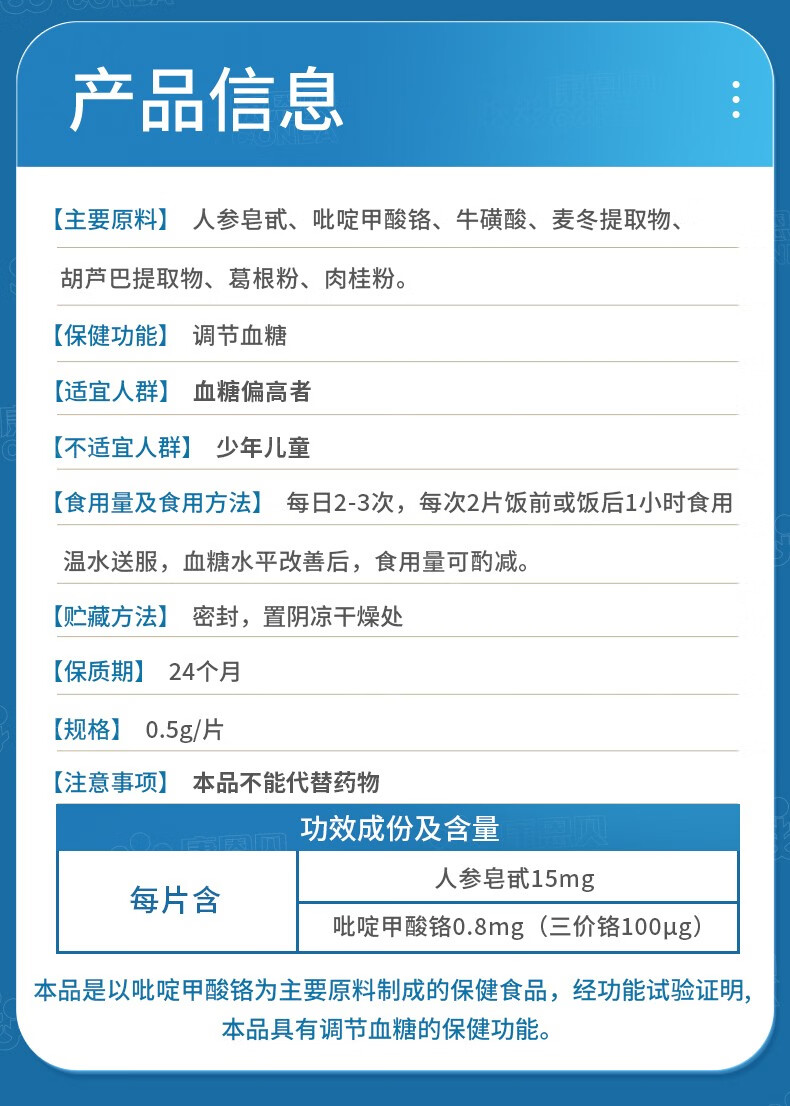 产品信息

【主要原料】 人参皂甙、吡啶甲酸铬、牛磺酸、麦冬提取物、胡芦巴提取物、葛根粉、肉桂粉。

【保健功能】 调节血糖

【适宜人群】 血糖偏高者

【不适宜人群】 少年儿童

【食用量及食用方法】 每日2-3次，每次2片饭前或饭后1小时食用温水送服，血糖水平改善后，食用量可酌减。

【贮藏方法】 密封，置阴凉干燥处

【保质期】 24个月

【规格】 0.5g/片

【注意事项】 本品不能代替药物

| 功效成份及含量 | |
|---|---|
| 每片含 | 人参皂甙15mg |
| | 吡啶甲酸铬0.8mg（三价铬100μg） |

本品是以吡啶甲酸铬为主要原料制成的保健食品，经功能试验证明，本品具有调节血糖的保健功能。